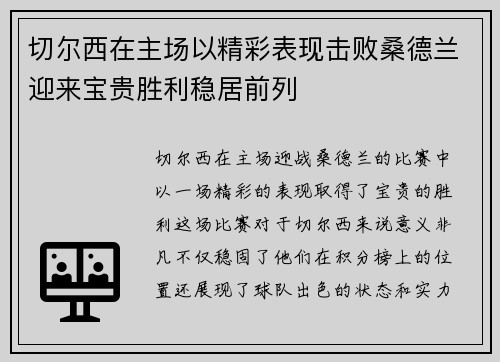 切尔西在主场以精彩表现击败桑德兰迎来宝贵胜利稳居前列

切尔西在主场迎战桑德兰的比赛中以一场精彩的表现取得了宝贵的胜利这场比赛对于切尔西来说意义非凡不仅稳固了他们在积分榜上的位置还展现了球队出色的状态和实力